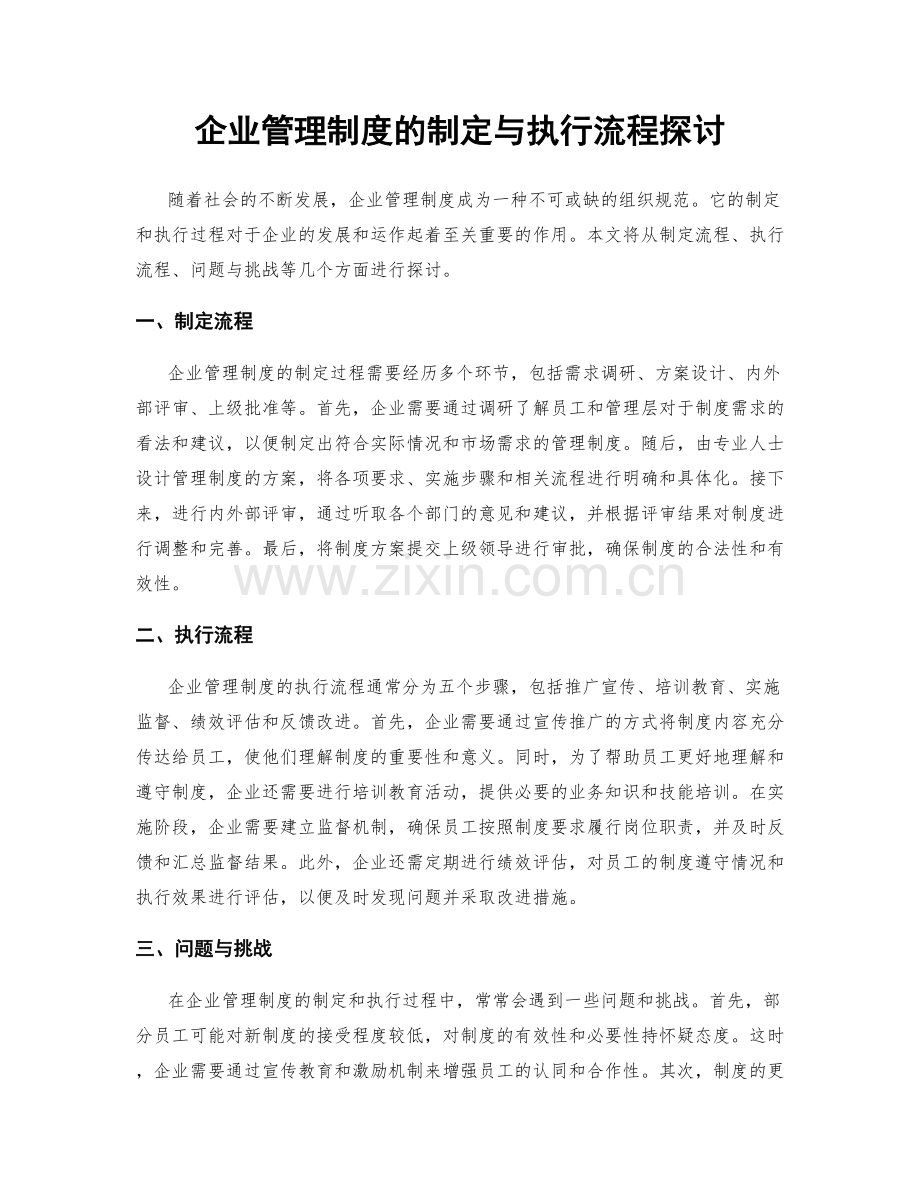 企业管理制度的制定与执行流程探讨

随着社会的不断发展，企业管理制度成为一种不可或缺的组织规范。它的制定和执行过程对于企业的发展和运作起着至关重要的作用。本文将从制定流程、执行流程、问题与挑战等几个方面进行探讨。

一、制定流程

企业管理制度的制定过程需要经历多个环节，包括需求调研、方案设计、内外部评审、上级批准等。首先，企业需要通过调研了解员工和管理层对于制度需求的看法和建议，以便制定出符合实际情况和市场需求的管理制度。随后，由专业人士设计管理制度的方案，将各项要求、实施步骤和相关流程进行明确和具体化。接下来，进行内外部评审，通过听取各个部门的意见和建议，并根据评审结果对制度进行调整和完善。最后，将制度方案提交上级领导进行审批，确保制度的合法性和有效性。

二、执行流程

企业管理制度的执行流程通常分为五个步骤，包括推广宣传、培训教育、实施监督、绩效评估和反馈改进。首先，企业需要通过宣传推广的方式将制度内容充分传达给员工，使他们理解制度的重要性和意义。同时，为了帮助员工更好地理解和遵守制度，企业还需要进行培训教育活动，提供必要的业务知识和技能培训。在实施阶段，企业需要建立监督机制，确保员工按照制度要求履行岗位职责，并及时反馈和汇总监督结果。此外，企业还需定期进行绩效评估，对员工的制度遵守情况和执行效果进行评估，以便及时发现问题并采取改进措施。

三、问题与挑战

在企业管理制度的制定和执行过程中，常常会遇到一些问题和挑战。首先，部分员工可能对新制度的接受程度较低，对制度的有效性和必要性持怀疑态度。这时，企业需要通过宣传教育和激励机制来增强员工的认同和合作性。其次，制度的更

www.zixin.com.cn